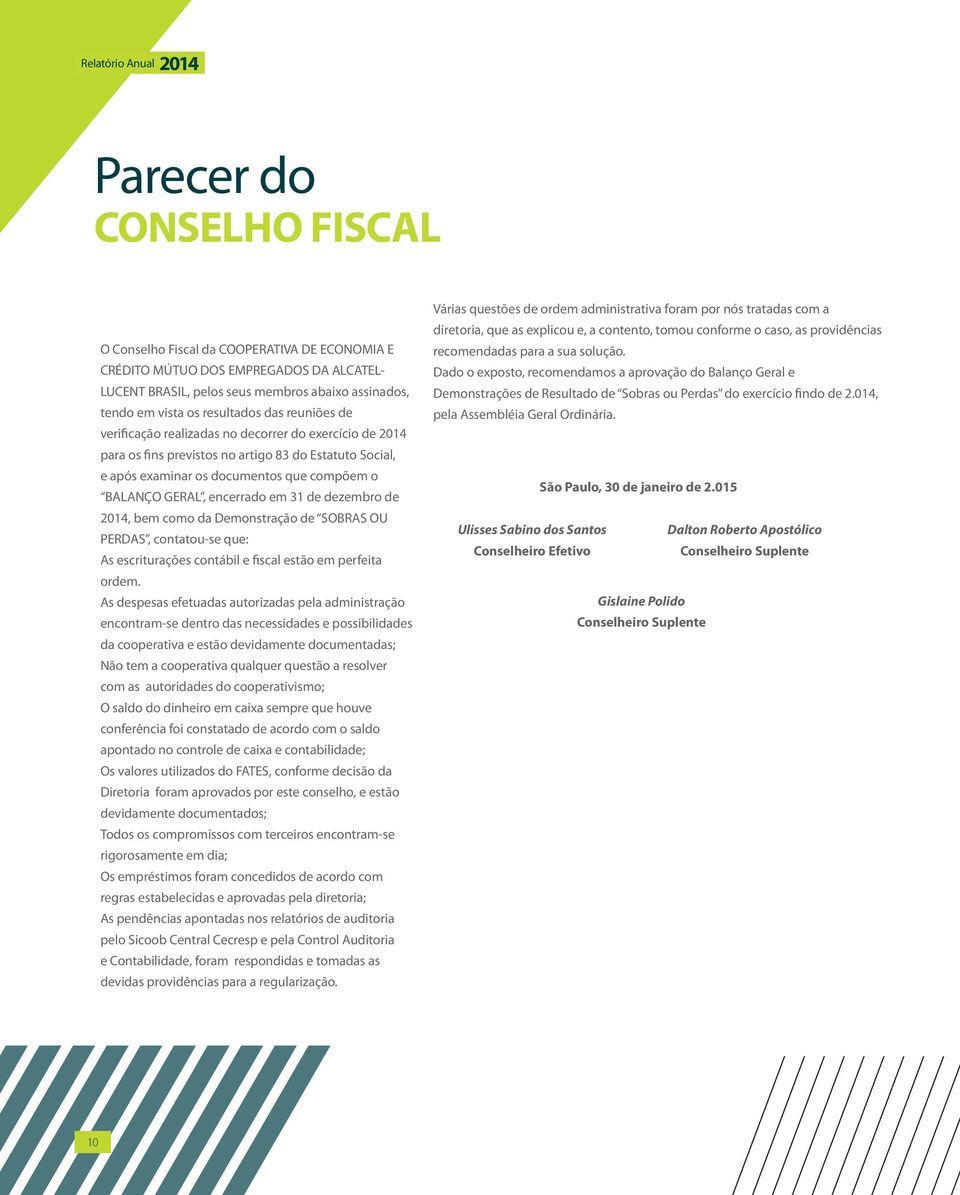 Relatório Anual 2014

Parecer do
CONSELHO FISCAL

O Conselho Fiscal da COOPERATIVA DE ECONOMIA E CRÉDITO MÚTUO DOS EMPREGADOS DA ALCATEL-LUCENT BRASIL, pelos seus membros abaixo assinados, tendo em vista os resultados das reuniões de verificação realizadas no decorrer do exercício de 2014 para os fins previstos no artigo 83 do Estatuto Social, e após examinar os documentos que compõem o "BALANÇO GERAL", encerrado em 31 de dezembro de 2014, bem como da Demonstração de "SOBRAS OU PERDAS", contatou-se que:
As escriturações contábil e fiscal estão em perfeita ordem.
As despesas efetuadas autorizadas pela administração encontram-se dentro das necessidades e possibilidades da cooperativa e estão devidamente documentadas;
Não tem a cooperativa qualquer questão a resolver com as autoridades do cooperativismo;
O saldo do dinheiro em caixa sempre que houve conferência foi constatado de acordo com o saldo apontado no controle de caixa e contabilidade;
Os valores utilizados do FATES, conforme decisão da Diretoria foram aprovados por este conselho, e estão devidamente documentados;
Todos os compromissos com terceiros encontram-se rigorosamente em dia;
Os empréstimos foram concedidos de acordo com regras estabelecidas e aprovadas pela diretoria;
As pendências apontadas nos relatórios de auditoria pelo Sicoob Central Cecresp e pela Control Auditoria e Contabilidade, foram respondidas e tomadas as devidas providências para a regularização.

Várias questões de ordem administrativa foram por nós tratadas com a diretoria, que as explicou e, a contento, tomou conforme o caso, as providências recomendadas para a sua solução.
Dado o exposto, recomendamos a aprovação do Balanço Geral e Demonstrações de Resultado de "Sobras ou Perdas" do exercício findo de 2.014, pela Assembléia Geral Ordinária.

São Paulo, 30 de janeiro de 2.015

Ulisses Sabino dos Santos
Conselheiro Efetivo

Dalton Roberto Apostólico
Conselheiro Suplente

Gislaine Polido
Conselheiro Suplente

10